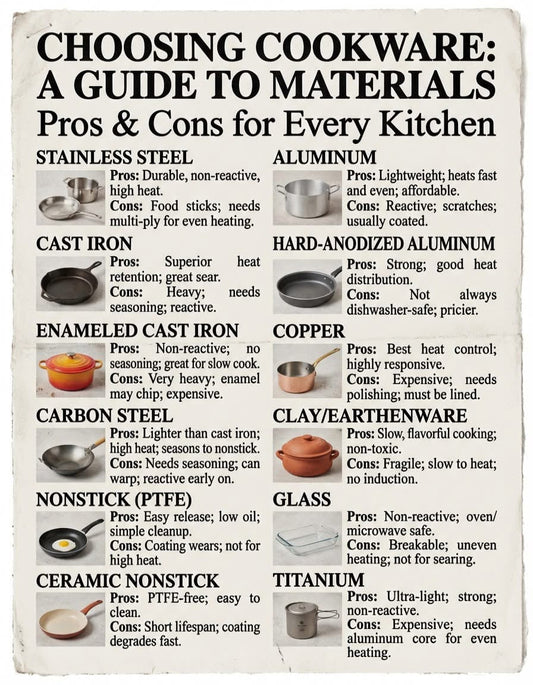 CHOOSING COOKWARE: A GUIDE TO MATERIALS
Pros & Cons for Every Kitchen

STAINLESS STEEL
Pros: Durable, non-reactive, high heat.
Cons: Food sticks; needs multi-ply for even heating.

CAST IRON
Pros: Superior heat retention; great sear.
Cons: Heavy; needs seasoning; reactive.

ENAMELED CAST IRON
Pros: Non-reactive; no seasoning; great for slow cook.
Cons: Very heavy; enamel may chip; expensive.

CARBON STEEL
Pros: Lighter than cast iron; high heat; seasons to nonstick.
Cons: Needs seasoning; can warp; reactive early on.

NONSTICK (PTFE)
Pros: Easy release; low oil; simple cleanup.
Cons: Coating wears; not for high heat.

CERAMIC NONSTICK
Pros: PTFE-free; easy to clean.
Cons: Short lifespan; coating degrades fast.

ALUMINUM
Pros: Lightweight; heats fast and even; affordable.
Cons: Reactive; scratches; usually coated.

HARD-ANODIZED ALUMINUM
Pros: Strong; good heat distribution.
Cons: Not always dishwasher-safe; pricier.

COPPER
Pros: Best heat control; highly responsive.
Cons: Expensive; needs polishing; must be lined.

CLAY/EARTHENWARE
Pros: Slow, flavorful cooking; non-toxic.
Cons: Fragile; slow to heat; no induction.

GLASS
Pros: Non-reactive; oven/microwave safe.
Cons: Breakable; uneven heating; not for searing.

TITANIUM
Pros: Ultra-light; strong; non-reactive.
Cons: Expensive; needs aluminum core for even heating.